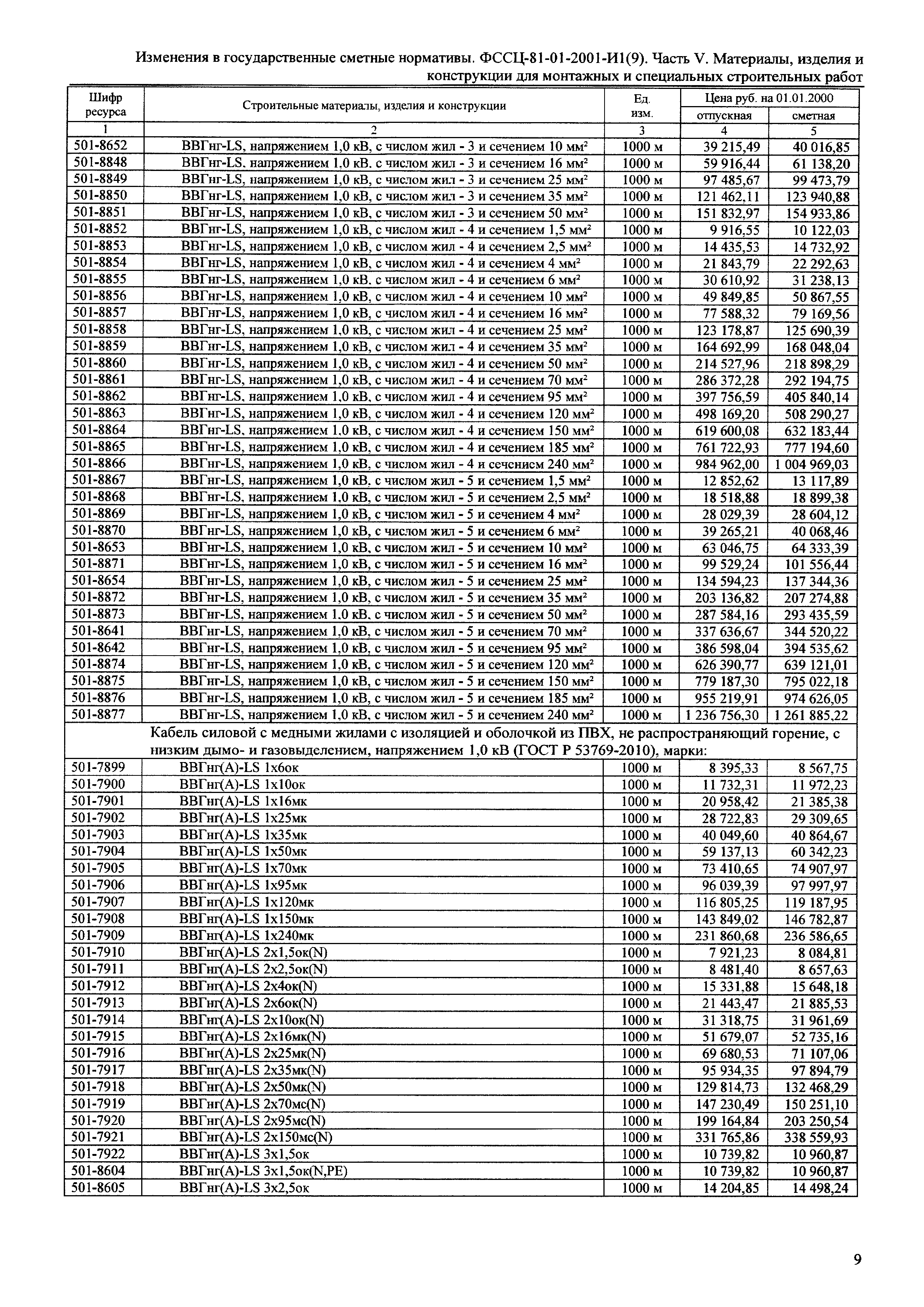 Изменения в государственные сметные нормативы. ФССЦ-81-01-2001-И1(9). Часть V. Материалы, изделия и конструкции для монтажных и специальных строительных работ

| Шифр ресурса | Строительные материалы, изделия и конструкции | Ед. изм. | Цена руб. на 01.01.2000 отпускная | Цена руб. на 01.01.2000 сметная |
|---|---|---|---|---|
| 1 | 2 | 3 | 4 | 5 |
| 501-8652 | ВВГнг-LS, напряжением 1,0 кВ, с числом жил - 3 и сечением 10 мм² | 1000 м | 39 215,49 | 40 016,85 |
| 501-8848 | ВВГнг-LS, напряжением 1,0 кВ, с числом жил - 3 и сечением 16 мм² | 1000 м | 59 916,44 | 61 138,20 |
| 501-8849 | ВВГнг-LS, напряжением 1,0 кВ, с числом жил - 3 и сечением 25 мм² | 1000 м | 97 485,67 | 99 473,79 |
| 501-8850 | ВВГнг-LS, напряжением 1,0 кВ, с числом жил - 3 и сечением 35 мм² | 1000 м | 121 462,11 | 123 940,88 |
| 501-8851 | ВВГнг-LS, напряжением 1,0 кВ, с числом жил - 3 и сечением 50 мм² | 1000 м | 151 832,97 | 154 933,86 |
| 501-8852 | ВВГнг-LS, напряжением 1,0 кВ, с числом жил - 4 и сечением 1,5 мм² | 1000 м | 9 916,55 | 10 122,03 |
| 501-8853 | ВВГнг-LS, напряжением 1,0 кВ, с числом жил - 4 и сечением 2,5 мм² | 1000 м | 14 435,53 | 14 732,92 |
| 501-8854 | ВВГнг-LS, напряжением 1,0 кВ, с числом жил - 4 и сечением 4 мм² | 1000 м | 21 843,79 | 22 292,63 |
| 501-8855 | ВВГнг-LS, напряжением 1,0 кВ, с числом жил - 4 и сечением 6 мм² | 1000 м | 30 610,92 | 31 238,13 |
| 501-8856 | ВВГнг-LS, напряжением 1,0 кВ, с числом жил - 4 и сечением 10 мм² | 1000 м | 49 849,85 | 50 867,55 |
| 501-8857 | ВВГнг-LS, напряжением 1,0 кВ, с числом жил - 4 и сечением 16 мм² | 1000 м | 77 588,32 | 79 169,56 |
| 501-8858 | ВВГнг-LS, напряжением 1,0 кВ, с числом жил - 4 и сечением 25 мм² | 1000 м | 123 178,87 | 125 690,39 |
| 501-8859 | ВВГнг-LS, напряжением 1,0 кВ, с числом жил - 4 и сечением 35 мм² | 1000 м | 164 692,99 | 168 048,04 |
| 501-8860 | ВВГнг-LS, напряжением 1,0 кВ, с числом жил - 4 и сечением 50 мм² | 1000 м | 214 527,96 | 218 898,29 |
| 501-8861 | ВВГнг-LS, напряжением 1,0 кВ, с числом жил - 4 и сечением 70 мм² | 1000 м | 286 372,28 | 292 194,75 |
| 501-8862 | ВВГнг-LS, напряжением 1,0 кВ, с числом жил - 4 и сечением 95 мм² | 1000 м | 397 756,59 | 405 840,14 |
| 501-8863 | ВВГнг-LS, напряжением 1,0 кВ, с числом жил - 4 и сечением 120 мм² | 1000 м | 498 169,20 | 508 290,27 |
| 501-8864 | ВВГнг-LS, напряжением 1,0 кВ, с числом жил - 4 и сечением 150 мм² | 1000 м | 619 600,08 | 632 183,44 |
| 501-8865 | ВВГнг-LS, напряжением 1,0 кВ, с числом жил - 4 и сечением 185 мм² | 1000 м | 761 722,93 | 777 194,60 |
| 501-8866 | ВВГнг-LS, напряжением 1,0 кВ, с числом жил - 4 и сечением 240 мм² | 1000 м | 984 962,00 | 1 004 969,03 |
| 501-8867 | ВВГнг-LS, напряжением 1,0 кВ, с числом жил - 5 и сечением 1,5 мм² | 1000 м | 12 852,62 | 13 117,89 |
| 501-8868 | ВВГнг-LS, напряжением 1,0 кВ, с числом жил - 5 и сечением 2,5 мм² | 1000 м | 18 518,88 | 18 899,38 |
| 501-8869 | ВВГнг-LS, напряжением 1,0 кВ, с числом жил - 5 и сечением 4 мм² | 1000 м | 28 029,39 | 28 604,12 |
| 501-8870 | ВВГнг-LS, напряжением 1,0 кВ, с числом жил - 5 и сечением 6 мм² | 1000 м | 39 265,21 | 40 068,46 |
| 501-8653 | ВВГнг-LS, напряжением 1,0 кВ, с числом жил - 5 и сечением 10 мм² | 1000 м | 63 046,75 | 64 333,39 |
| 501-8871 | ВВГнг-LS, напряжением 1,0 кВ, с числом жил - 5 и сечением 16 мм² | 1000 м | 99 529,24 | 101 556,44 |
| 501-8654 | ВВГнг-LS, напряжением 1,0 кВ, с числом жил - 5 и сечением 25 мм² | 1000 м | 134 594,23 | 137 344,36 |
| 501-8872 | ВВГнг-LS, напряжением 1,0 кВ, с числом жил - 5 и сечением 35 мм² | 1000 м | 203 136,82 | 207 274,88 |
| 501-8873 | ВВГнг-LS, напряжением 1,0 кВ, с числом жил - 5 и сечением 50 мм² | 1000 м | 287 584,16 | 293 435,59 |
| 501-8641 | ВВГнг-LS, напряжением 1,0 кВ, с числом жил - 5 и сечением 70 мм² | 1000 м | 337 636,67 | 344 520,22 |
| 501-8642 | ВВГнг-LS, напряжением 1,0 кВ, с числом жил - 5 и сечением 95 мм² | 1000 м | 386 598,04 | 394 535,62 |
| 501-8874 | ВВГнг-LS, напряжением 1,0 кВ, с числом жил - 5 и сечением 120 мм² | 1000 м | 626 390,77 | 639 121,01 |
| 501-8875 | ВВГнг-LS, напряжением 1,0 кВ, с числом жил - 5 и сечением 150 мм² | 1000 м | 779 187,30 | 795 022,18 |
| 501-8876 | ВВГнг-LS, напряжением 1,0 кВ, с числом жил - 5 и сечением 185 мм² | 1000 м | 955 219,91 | 974 626,05 |
| 501-8877 | ВВГнг-LS, напряжением 1,0 кВ, с числом жил - 5 и сечением 240 мм² | 1000 м | 1 236 756,30 | 1 261 885,22 |
| | Кабель силовой с медными жилами с изоляцией и оболочкой из ПВХ, не распространяющий горение, с низким дымо- и газовыделением, напряжением 1,0 кВ (ГОСТ Р 53769-2010), марки: | | | |
| 501-7899 | ВВГнг(А)-LS 1х6ок | 1000 м | 8 395,33 | 8 567,75 |
| 501-7900 | ВВГнг(А)-LS 1х10ок | 1000 м | 11 732,31 | 11 972,23 |
| 501-7901 | ВВГнг(А)-LS 1х16мк | 1000 м | 20 958,42 | 21 385,38 |
| 501-7902 | ВВГнг(А)-LS 1х25мк | 1000 м | 28 722,83 | 29 309,65 |
| 501-7903 | ВВГнг(А)-LS 1х35мк | 1000 м | 40 049,60 | 40 864,67 |
| 501-7904 | ВВГнг(А)-LS 1х50мк | 1000 м | 59 137,13 | 60 342,23 |
| 501-7905 | ВВГнг(А)-LS 1х70мк | 1000 м | 73 410,65 | 74 907,97 |
| 501-7906 | ВВГнг(А)-LS 1х95мк | 1000 м | 96 039,39 | 97 997,97 |
| 501-7907 | ВВГнг(А)-LS 1х120мк | 1000 м | 116 805,25 | 119 187,95 |
| 501-7908 | ВВГнг(А)-LS 1х150мк | 1000 м | 143 849,02 | 146 782,87 |
| 501-7909 | ВВГнг(А)-LS 1х240мк | 1000 м | 231 860,68 | 236 586,65 |
| 501-7910 | ВВГнг(А)-LS 2х1,5ок(N) | 1000 м | 7 921,23 | 8 084,81 |
| 501-7911 | ВВГнг(А)-LS 2х2,5ок(N) | 1000 м | 8 481,40 | 8 657,63 |
| 501-7912 | ВВГнг(А)-LS 2х4ок(N) | 1000 м | 15 331,88 | 15 648,18 |
| 501-7913 | ВВГнг(А)-LS 2х6ок(N) | 1000 м | 21 443,47 | 21 885,53 |
| 501-7914 | ВВГнг(А)-LS 2х10ок(N) | 1000 м | 31 318,75 | 31 961,69 |
| 501-7915 | ВВГнг(А)-LS 2х16мк(N) | 1000 м | 51 679,07 | 52 735,16 |
| 501-7916 | ВВГнг(А)-LS 2х25мк(N) | 1000 м | 69 680,53 | 71 107,06 |
| 501-7917 | ВВГнг(А)-LS 2х35мк(N) | 1000 м | 95 934,35 | 97 894,79 |
| 501-7918 | ВВГнг(А)-LS 2х50мк(N) | 1000 м | 129 814,73 | 132 468,29 |
| 501-7919 | ВВГнг(А)-LS 2х70мс(N) | 1000 м | 147 230,49 | 150 251,10 |
| 501-7920 | ВВГнг(А)-LS 2х95мс(N) | 1000 м | 199 164,84 | 203 250,54 |
| 501-7921 | ВВГнг(А)-LS 2х150мс(N) | 1000 м | 331 765,86 | 338 559,93 |
| 501-7922 | ВВГнг(А)-LS 3х1,5ок | 1000 м | 10 739,82 | 10 960,87 |
| 501-8604 | ВВГнг(А)-LS 3х1,5ок(N,PE) | 1000 м | 10 739,82 | 10 960,87 |
| 501-8605 | ВВГнг(А)-LS 3х2,5ок | 1000 м | 14 204,85 | 14 498,24 |

9